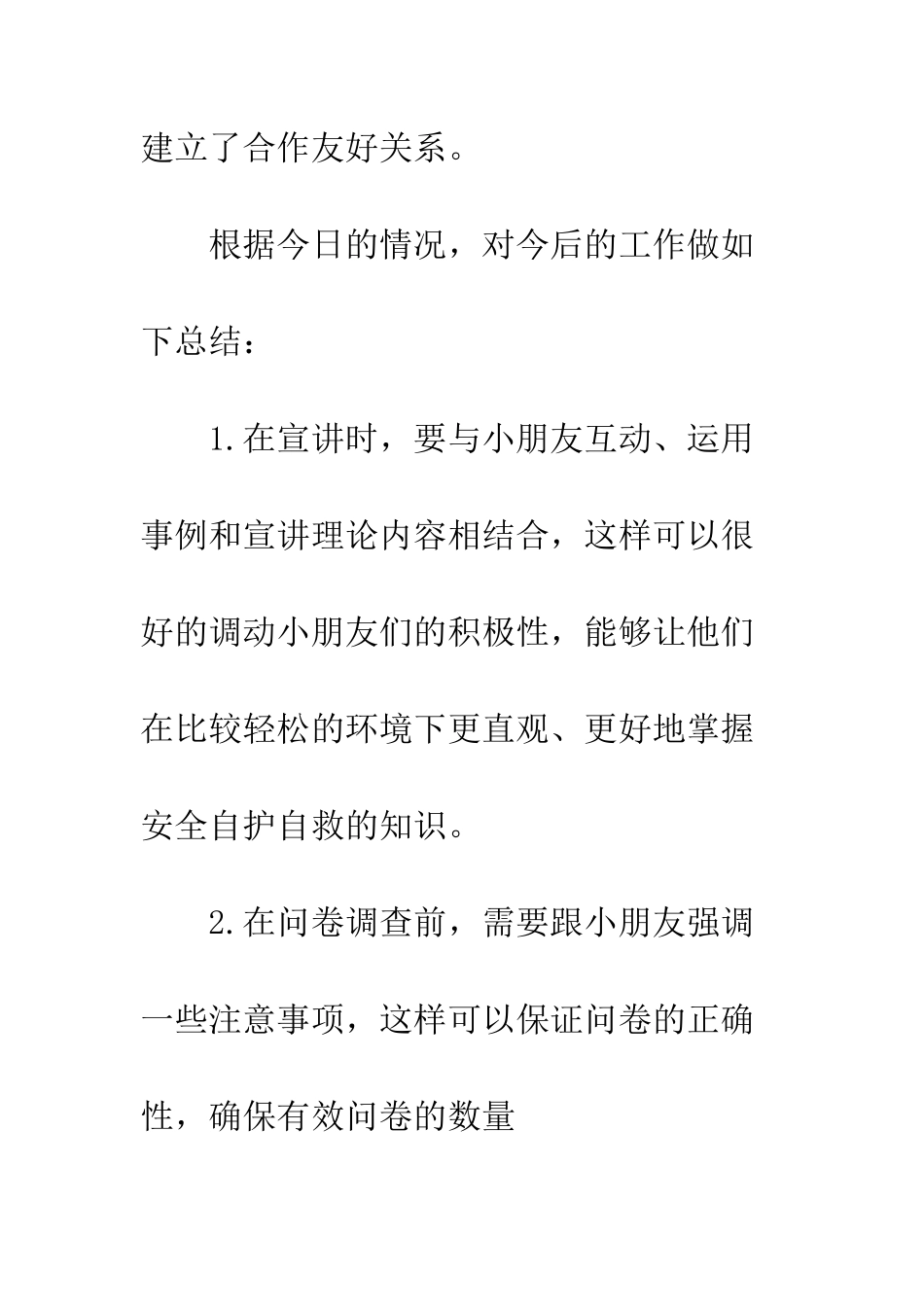 建立了合作友好关系。

根据今日的情况，对今后的工作做如下总结：

1.在宣讲时，要与小朋友互动、运用事例和宣讲理论内容相结合，这样可以很好的调动小朋友们的积极性，能够让他们在比较轻松的环境下更直观、更好地掌握安全自护自救的知识。

2.在问卷调查前，需要跟小朋友强调一些注意事项，这样可以保证问卷的正确性，确保有效问卷的数量